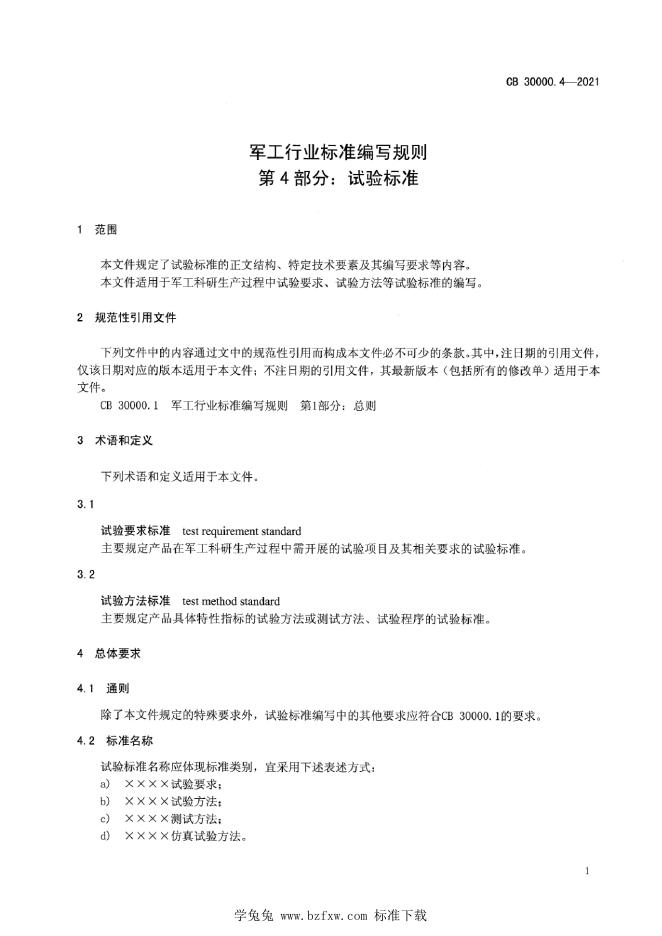 CB 30000.4—2021

军工行业标准编写规则
第 4 部分：试验标准

1 范围

本文件规定了试验标准的正文结构、特定技术要素及其编写要求等内容。
本文件适用于军工科研生产过程中试验要求、试验方法等试验标准的编写。

2 规范性引用文件

下列文件中的内容通过文中的规范性引用而构成本文件必不可少的条款。其中，注日期的引用文件，仅该日期对应的版本适用于本文件；不注日期的引用文件，其最新版本（包括所有的修改单）适用于本文件。
CB 30000.1 军工行业标准编写规则 第1部分：总则

3 术语和定义

下列术语和定义适用于本文件。

3.1

试验要求标准 test requirement standard
主要规定产品在军工科研生产过程中需开展的试验项目及其相关要求的试验标准。

3.2

试验方法标准 test method standard
主要规定产品具体特性指标的试验方法或测试方法、试验程序的试验标准。

4 总体要求

4.1 通则

除了本文件规定的特殊要求外，试验标准编写中的其他要求应符合CB 30000.1的要求。

4.2 标准名称

试验标准名称应体现标准类别，宜采用下述表述方式：
a) ××××试验要求；
b) ××××试验方法；
c) ××××测试方法；
d) ××××仿真试验方法。

1

学兔兔 www.bzfxw.com 标准下载